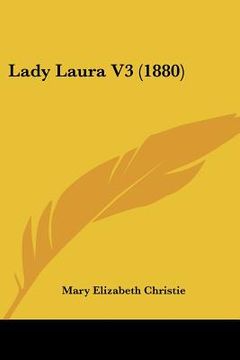 Lady Laura V3 (1880)

Mary Elizabeth Christie